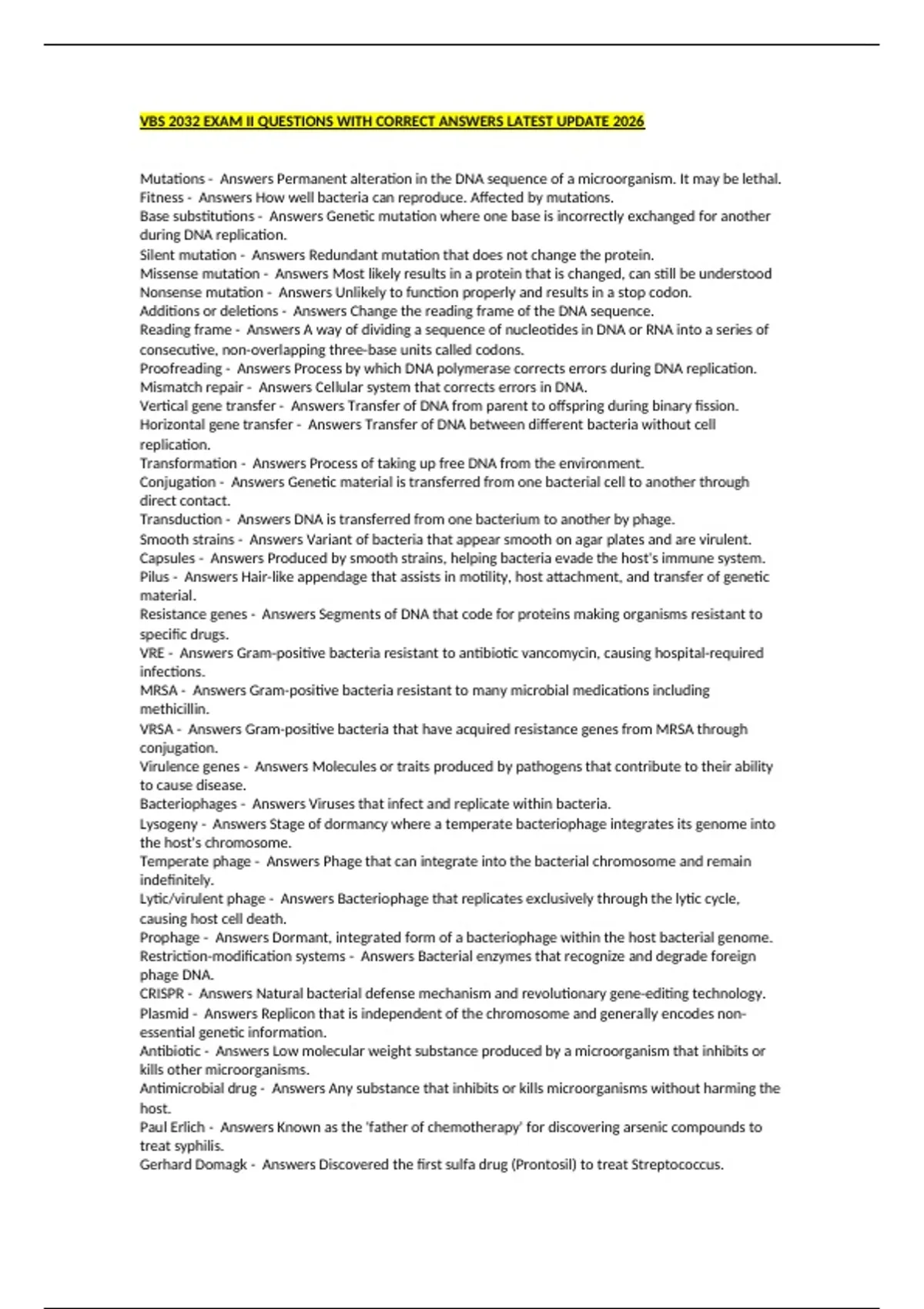 VBS 2032 EXAM II QUESTIONS WITH CORRECT ANSWERS LATEST UPDATE 2026

Mutations - Answers Permanent alteration in the DNA sequence of a microorganism. It may be lethal.
Fitness - Answers How well bacteria can reproduce. Affected by mutations.
Base substitutions - Answers Genetic mutation where one base is incorrectly exchanged for another during DNA replication.
Silent mutation - Answers Redundant mutation that does not change the protein.
Missense mutation - Answers Most likely results in a protein that is changed, can still be understood
Nonsense mutation - Answers Unlikely to function properly and results in a stop codon.
Additions or deletions - Answers Change the reading frame of the DNA sequence.
Reading frame - Answers A way of dividing a sequence of nucleotides in DNA or RNA into a series of consecutive, non-overlapping three-base units called codons.
Proofreading - Answers Process by which DNA polymerase corrects errors during DNA replication.
Mismatch repair - Answers Cellular system that corrects errors in DNA.
Vertical gene transfer - Answers Transfer of DNA from parent to offspring during binary fission.
Horizontal gene transfer - Answers Transfer of DNA between different bacteria without cell replication.
Transformation - Answers Process of taking up free DNA from the environment.
Conjugation - Answers Genetic material is transferred from one bacterial cell to another through direct contact.
Transduction - Answers DNA is transferred from one bacterium to another by phage.
Smooth strains - Answers Variant of bacteria that appear smooth on agar plates and are virulent.
Capsules - Answers Produced by smooth strains, helping bacteria evade the host's immune system.
Pilus - Answers Hair-like appendage that assists in motility, host attachment, and transfer of genetic material.
Resistance genes - Answers Segments of DNA that code for proteins making organisms resistant to specific drugs.
VRE - Answers Gram-positive bacteria resistant to antibiotic vancomycin, causing hospital-required infections.
MRSA - Answers Gram-positive bacteria resistant to many microbial medications including methicillin.
VRSA - Answers Gram-positive bacteria that have acquired resistance genes from MRSA through conjugation.
Virulence genes - Answers Molecules or traits produced by pathogens that contribute to their ability to cause disease.
Bacteriophages - Answers Viruses that infect and replicate within bacteria.
Lysogeny - Answers Stage of dormancy where a temperate bacteriophage integrates its genome into the host's chromosome.
Temperate phage - Answers Phage that can integrate into the bacterial chromosome and remain indefinitely.
Lytic/virulent phage - Answers Bacteriophage that replicates exclusively through the lytic cycle, causing host cell death.
Prophage - Answers Dormant, integrated form of a bacteriophage within the host bacterial genome.
Restriction-modification systems - Answers Bacterial enzymes that recognize and degrade foreign phage DNA.
CRISPR - Answers Natural bacterial defense mechanism and revolutionary gene-editing technology.
Plasmid - Answers Replicon that is independent of the chromosome and generally encodes non-essential genetic information.
Antibiotic - Answers Low molecular weight substance produced by a microorganism that inhibits or kills other microorganisms.
Antimicrobial drug - Answers Any substance that inhibits or kills microorganisms without harming the host.
Paul Erlich - Answers Known as the 'father of chemotherapy' for discovering arsenic compounds to treat syphilis.
Gerhard Domagk - Answers Discovered the first sulfa drug (Prontosil) to treat Streptococcus.